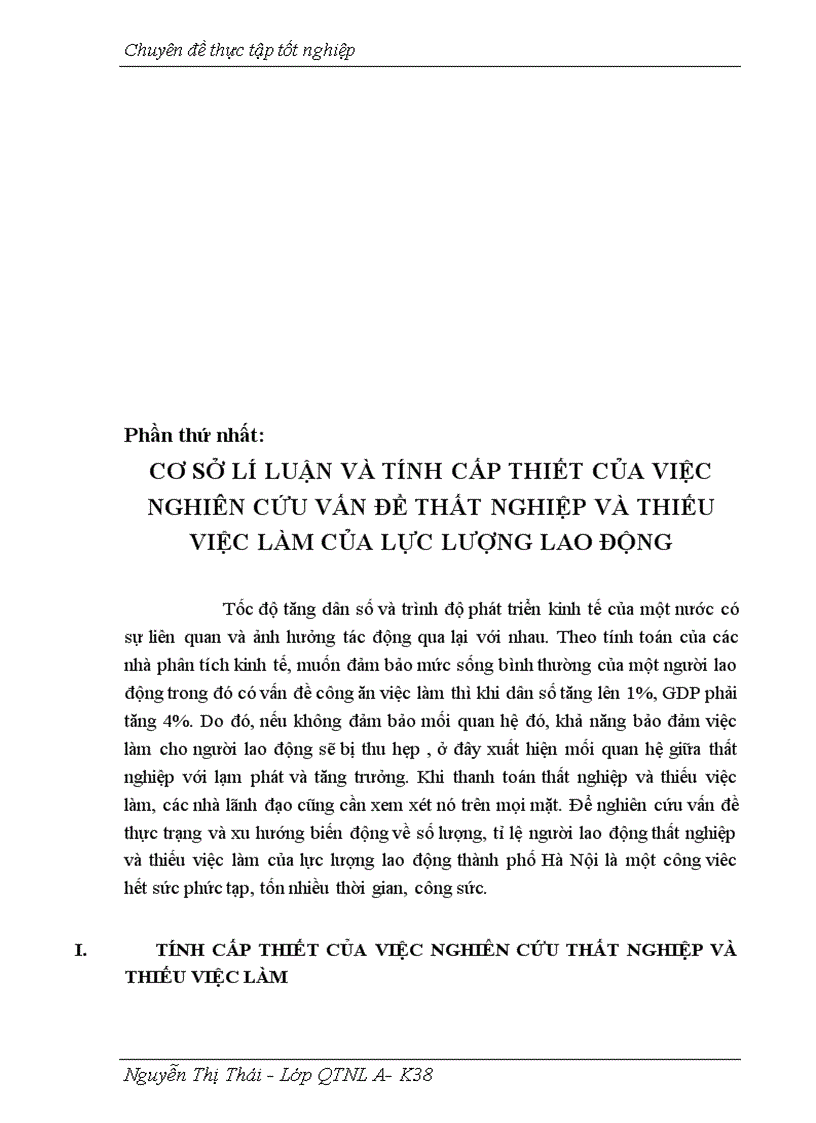 Chuyên đề thực tập tốt nghiệp

Phần thứ nhất:

CƠ SỞ LÍ LUẬN VÀ TÍNH CẤP THIẾT CỦA VIỆC NGHIÊN CỨU VẤN ĐỀ THẤT NGHIỆP VÀ THIẾU VIỆC LÀM CỦA LỰC LƯỢNG LAO ĐỘNG

Tốc độ tăng dân số và trình độ phát triển kinh tế của một nước có sự liên quan và ảnh hưởng tác động qua lại với nhau. Theo tính toán của các nhà phân tích kinh tế, muốn đảm bảo mức sống bình thường của một người lao động trong đó có vấn đề công ăn việc làm thì khi dân số tăng lên 1%, GDP phải tăng 4%. Do đó, nếu không đảm bảo mối quan hệ đó, khả năng bảo đảm việc làm cho người lao động sẽ bị thu hẹp , ở đây xuất hiện mối quan hệ giữa thất nghiệp với lạm phát và tăng trưởng. Khi thanh toán thất nghiệp và thiếu việc làm, các nhà lãnh đạo cũng cần xem xét nó trên mọi mặt. Để nghiên cứu vấn đề thực trạng và xu hướng biến động về số lượng, tỉ lệ người lao động thất nghiệp và thiếu việc làm của lực lượng lao động thành phố Hà Nội là một công việc hết sức phức tạp, tốn nhiều thời gian, công sức.

I. TÍNH CẤP THIẾT CỦA VIỆC NGHIÊN CỨU THẤT NGHIỆP VÀ THIẾU VIỆC LÀM

Nguyễn Thị Thái - Lớp QTNL A- K38